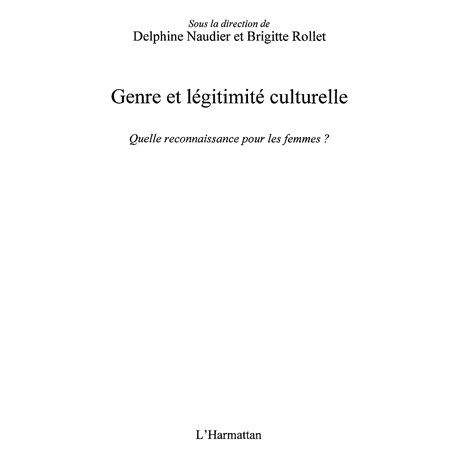 Sous la direction de
Delphine Naudier et Brigitte Rollet

Genre et légitimité culturelle

Quelle reconnaissance pour les femmes ?

L'Harmattan